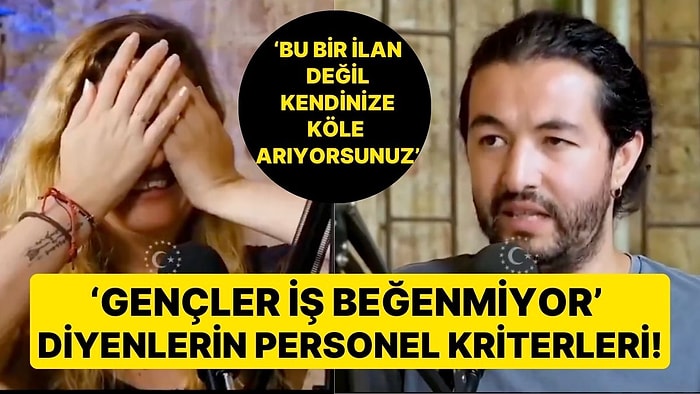 ‘BU BİR İLAN DEĞİL KENDİNİZE KÖLE ARIYORSUNUZ’

‘GENÇLER İŞ BEĞENMİYOR’ DİYENLERİN PERSONEL KRİTERLERİ!